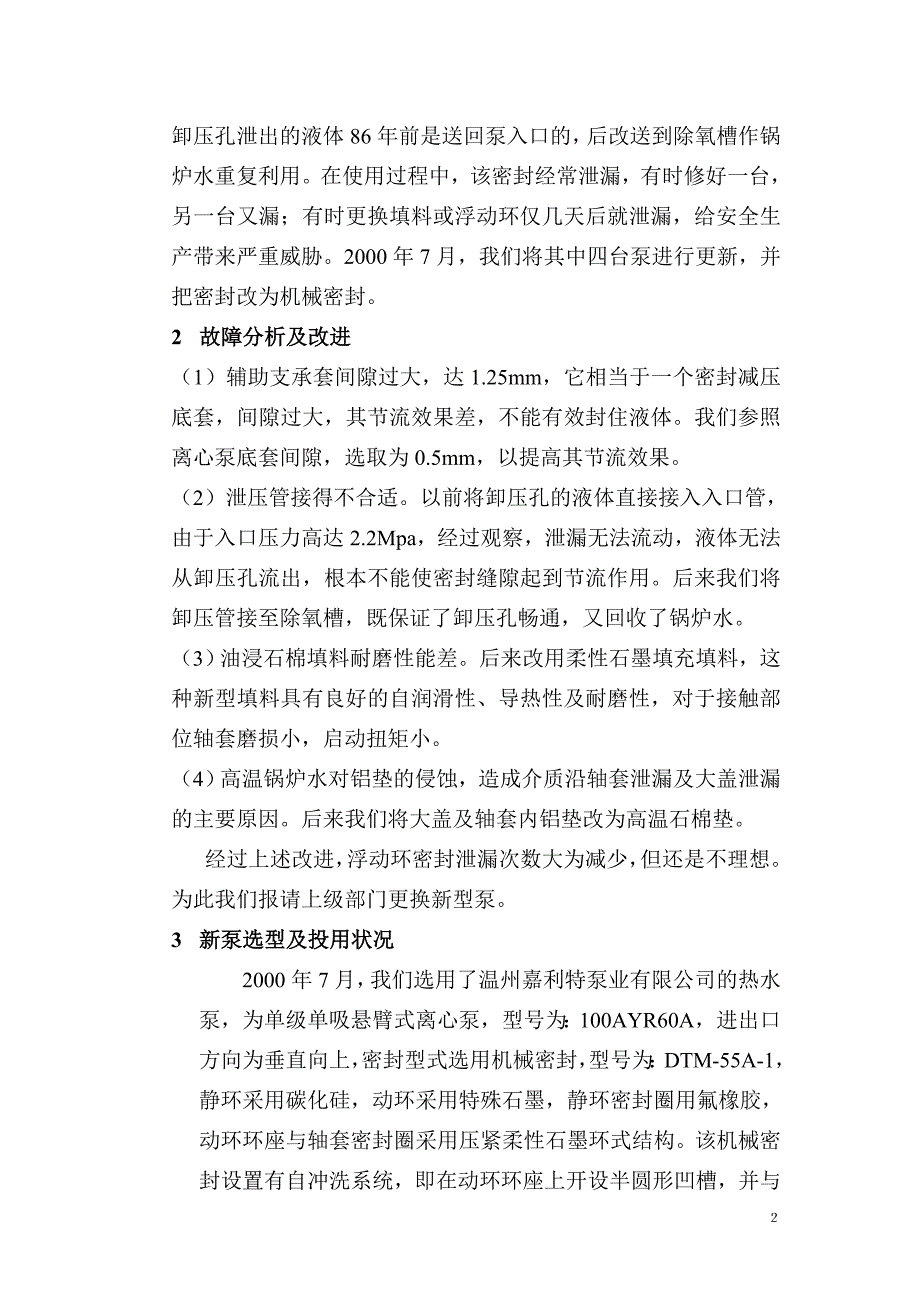 卸压孔泄出的液体 86 年前是送回泵入口的，后改送到除氧槽作锅炉水重复利用。在使用过程中，该密封经常泄漏，有时修好一台，另一台又漏；有时更换填料或浮动环仅几天后就泄漏，给安全生产带来严重威胁。2000 年 7 月，我们将其中四台泵进行更新，并把密封改为机械密封。

2 故障分析及改进

（1）辅助支承套间隙过大，达 1.25mm，它相当于一个密封减压底套，间隙过大，其节流效果差，不能有效封住液体。我们参照离心泵底套间隙，选取为 0.5mm，以提高其节流效果。

（2）泄压管接得不合适。以前将卸压孔的液体直接接入入口管，由于入口压力高达 2.2Mpa，经过观察，泄漏无法流动，液体无法从卸压孔流出，根本不能使密封缝隙起到节流作用。后来我们将卸压管接至除氧槽，既保证了卸压孔畅通，又回收了锅炉水。

（3）油浸石棉填料耐磨性能差。后来改用柔性石墨填充填料，这种新型填料具有良好的自润滑性、导热性及耐磨性，对于接触部位轴套磨损小，启动扭矩小。

（4）高温锅炉水对铝垫的侵蚀，造成介质沿轴套泄漏及大盖泄漏的主要原因。后来我们将大盖及轴套内铝垫改为高温石棉垫。

经过上述改进，浮动环密封泄漏次数大为减少，但还是不理想。为此我们报请上级部门更换新型泵。

3 新泵选型及投用状况

2000 年 7 月，我们选用了温州嘉利特泵业有限公司的热水泵，为单级单吸悬臂式离心泵，型号为：100AYR60A，进出口方向为垂直向上，密封型式选用机械密封，型号为：DTM-55A-1，静环采用碳化硅，动环采用特殊石墨，静环密封圈用氟橡胶，动环环座与轴套密封圈采用压紧柔性石墨环式结构。该机械密封设置有自冲洗系统，即在动环环座上开设半圆形凹槽，并与

2